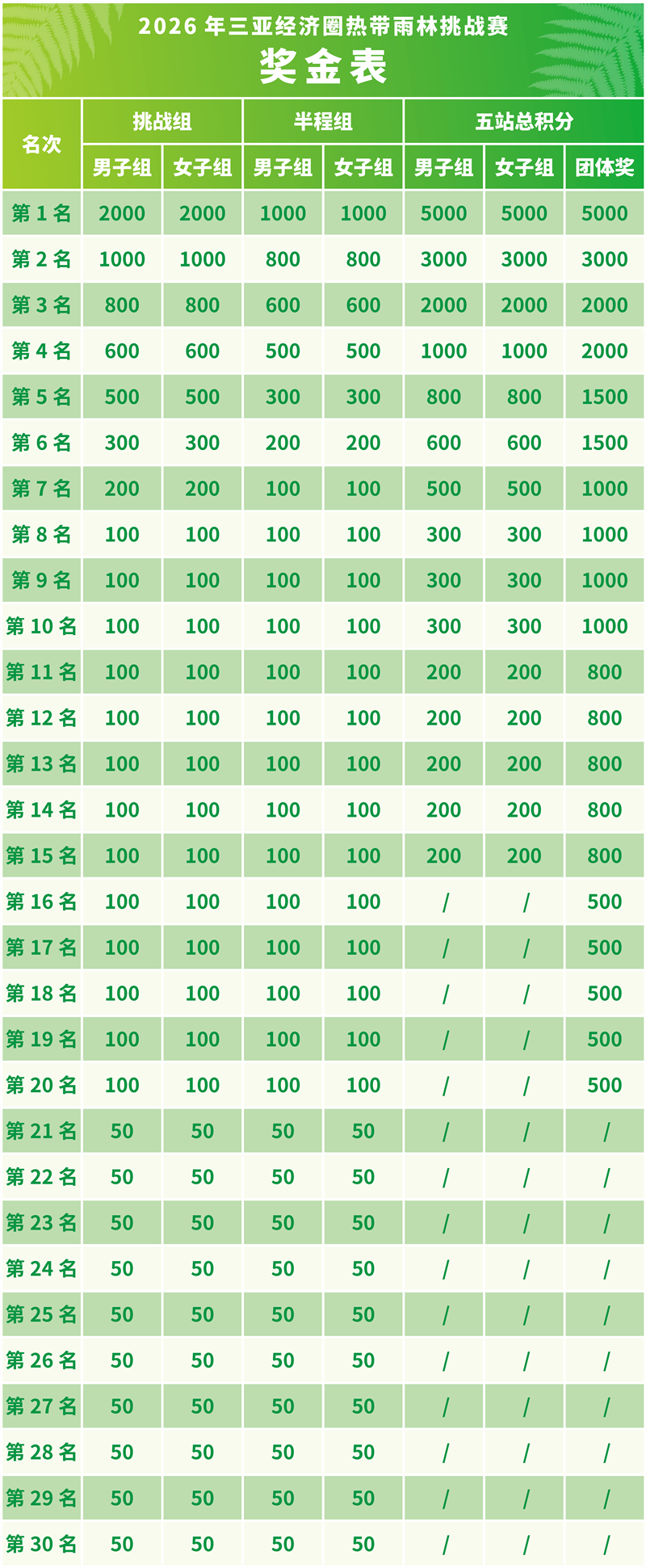 2026 年三亚经济圈热带雨林挑战赛
奖金表

| 名次 | 挑战组 男子组 | 挑战组 女子组 | 半程组 男子组 | 半程组 女子组 | 五站总积分 男子组 | 五站总积分 女子组 | 五站总积分 团体奖 |
|---|---|---|---|---|---|---|---|
| 第 1 名 | 2000 | 2000 | 1000 | 1000 | 5000 | 5000 | 5000 |
| 第 2 名 | 1000 | 1000 | 800 | 800 | 3000 | 3000 | 3000 |
| 第 3 名 | 800 | 800 | 600 | 600 | 2000 | 2000 | 2000 |
| 第 4 名 | 600 | 600 | 500 | 500 | 1000 | 1000 | 2000 |
| 第 5 名 | 500 | 500 | 300 | 300 | 800 | 800 | 1500 |
| 第 6 名 | 300 | 300 | 200 | 200 | 600 | 600 | 1500 |
| 第 7 名 | 200 | 200 | 100 | 100 | 500 | 500 | 1000 |
| 第 8 名 | 100 | 100 | 100 | 100 | 300 | 300 | 1000 |
| 第 9 名 | 100 | 100 | 100 | 100 | 300 | 300 | 1000 |
| 第 10 名 | 100 | 100 | 100 | 100 | 300 | 300 | 1000 |
| 第 11 名 | 100 | 100 | 100 | 100 | 200 | 200 | 800 |
| 第 12 名 | 100 | 100 | 100 | 100 | 200 | 200 | 800 |
| 第 13 名 | 100 | 100 | 100 | 100 | 200 | 200 | 800 |
| 第 14 名 | 100 | 100 | 100 | 100 | 200 | 200 | 800 |
| 第 15 名 | 100 | 100 | 100 | 100 | 200 | 200 | 800 |
| 第 16 名 | 100 | 100 | 100 | 100 | / | / | 500 |
| 第 17 名 | 100 | 100 | 100 | 100 | / | / | 500 |
| 第 18 名 | 100 | 100 | 100 | 100 | / | / | 500 |
| 第 19 名 | 100 | 100 | 100 | 100 | / | / | 500 |
| 第 20 名 | 100 | 100 | 100 | 100 | / | / | 500 |
| 第 21 名 | 50 | 50 | 50 | 50 | / | / | / |
| 第 22 名 | 50 | 50 | 50 | 50 | / | / | / |
| 第 23 名 | 50 | 50 | 50 | 50 | / | / | / |
| 第 24 名 | 50 | 50 | 50 | 50 | / | / | / |
| 第 25 名 | 50 | 50 | 50 | 50 | / | / | / |
| 第 26 名 | 50 | 50 | 50 | 50 | / | / | / |
| 第 27 名 | 50 | 50 | 50 | 50 | / | / | / |
| 第 28 名 | 50 | 50 | 50 | 50 | / | / | / |
| 第 29 名 | 50 | 50 | 50 | 50 | / | / | / |
| 第 30 名 | 50 | 50 | 50 | 50 | / | / | / |